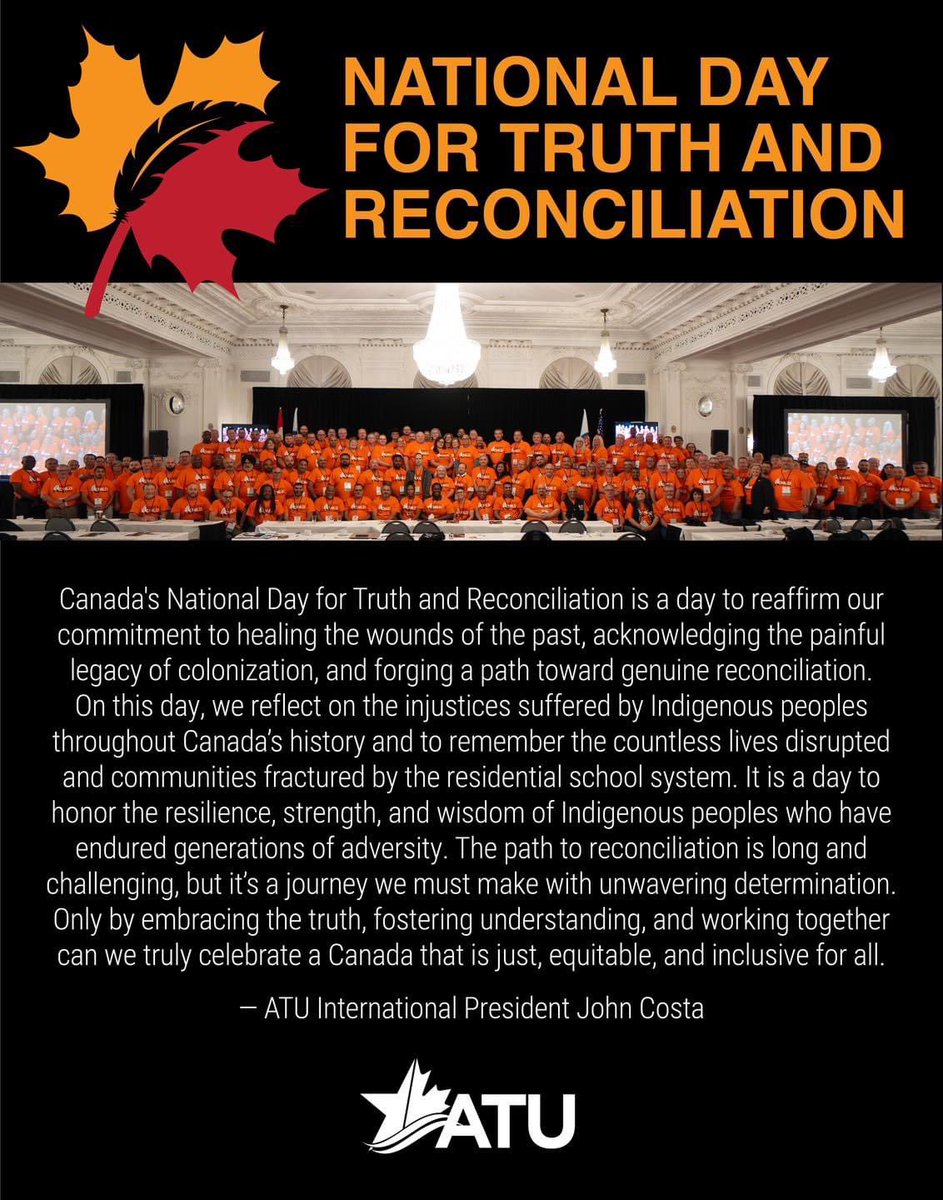 NATIONAL DAY FOR TRUTH AND RECONCILIATION

Canada's National Day for Truth and Reconciliation is a day to reaffirm our commitment to healing the wounds of the past, acknowledging the painful legacy of colonization, and forging a path toward genuine reconciliation. On this day, we reflect on the injustices suffered by Indigenous peoples throughout Canada's history and to remember the countless lives disrupted and communities fractured by the residential school system. It is a day to honor the resilience, strength, and wisdom of Indigenous peoples who have endured generations of adversity. The path to reconciliation is long and challenging, but it's a journey we must make with unwavering determination. Only by embracing the truth, fostering understanding, and working together can we truly celebrate a Canada that is just, equitable, and inclusive for all.

— ATU International President John Costa

ATU